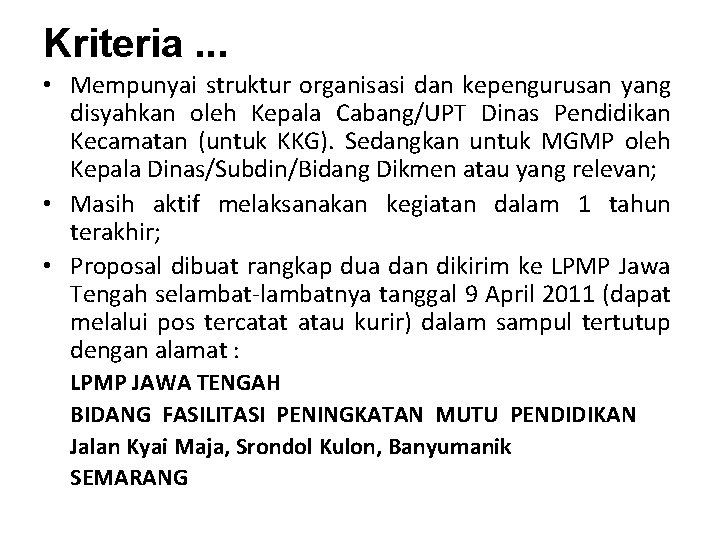 Kriteria ...

• Mempunyai struktur organisasi dan kepengurusan yang disyahkan oleh Kepala Cabang/UPT Dinas Pendidikan Kecamatan (untuk KKG). Sedangkan untuk MGMP oleh Kepala Dinas/Subdin/Bidang Dikmen atau yang relevan;
• Masih aktif melaksanakan kegiatan dalam 1 tahun terakhir;
• Proposal dibuat rangkap dua dan dikirim ke LPMP Jawa Tengah selambat-lambatnya tanggal 9 April 2011 (dapat melalui pos tercatat atau kurir) dalam sampul tertutup dengan alamat :

LPMP JAWA TENGAH
BIDANG FASILITASI PENINGKATAN MUTU PENDIDIKAN
Jalan Kyai Maja, Srondol Kulon, Banyumanik
SEMARANG